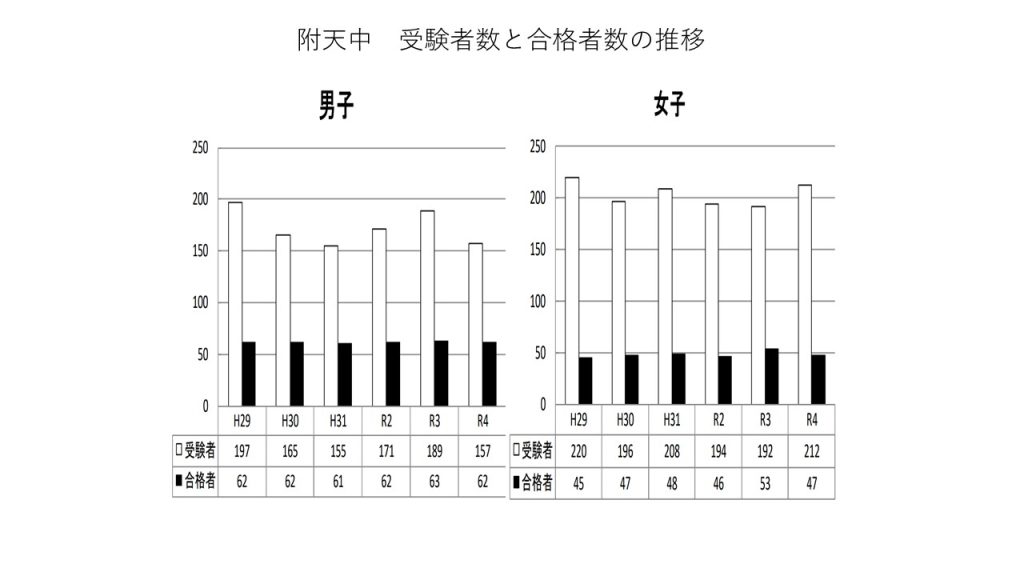 附天中　受験者数と合格者数の推移

男子

250
200
150
100
50
0

| | H29 | H30 | H31 | R2 | R3 | R4 |
|---|---|---|---|---|---|---|
| □受験者 | 197 | 165 | 155 | 171 | 189 | 157 |
| ■合格者 | 62 | 62 | 61 | 62 | 63 | 62 |

女子

250
200
150
100
50
0

| | H29 | H30 | H31 | R2 | R3 | R4 |
|---|---|---|---|---|---|---|
| □受験者 | 220 | 196 | 208 | 194 | 192 | 212 |
| ■合格者 | 45 | 47 | 48 | 46 | 53 | 47 |